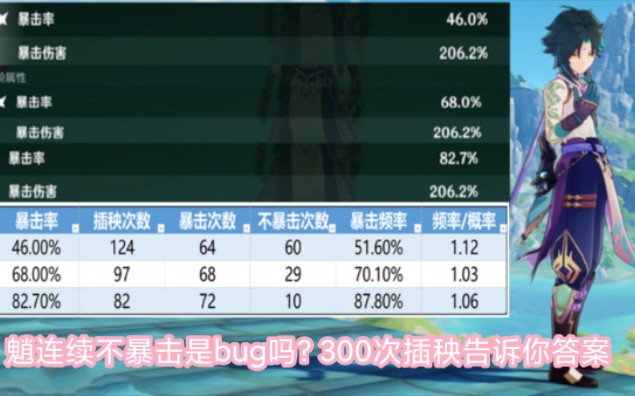 暴击率 46.0%

暴击伤害 206.2%

阶属性

暴击率 68.0%

暴击伤害 206.2%

暴击率 82.7%

暴击伤害 206.2%

| 暴击率 | 插秧次数 | 暴击次数 | 不暴击次数 | 暴击频率 | 频率/概率 |
|---|---|---|---|---|---|
| 46.00% | 124 | 64 | 60 | 51.60% | 1.12 |
| 68.00% | 97 | 68 | 29 | 70.10% | 1.03 |
| 82.70% | 82 | 72 | 10 | 87.80% | 1.06 |

魈连续不暴击是bug吗? 300次插秧告诉你答案